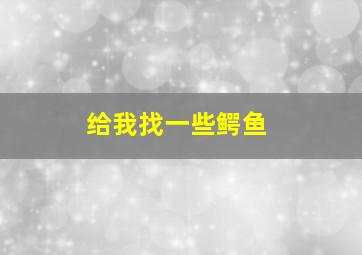 给我找一些鳄鱼